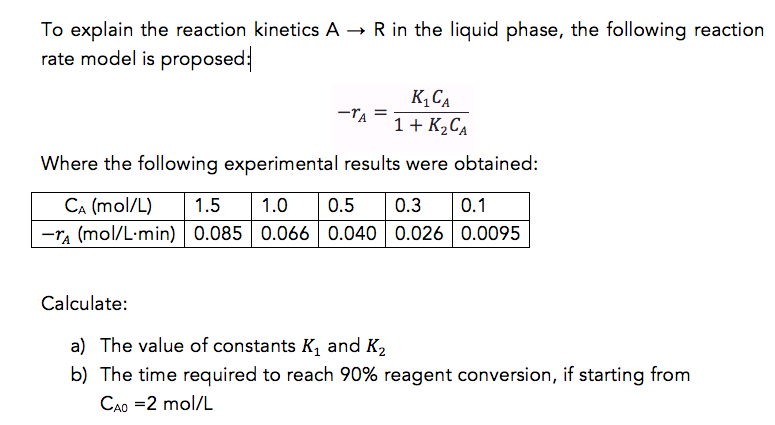 To explain the reaction kinetics A → R in the liquid phase, the following reaction rate model is proposed:

$-r_A = \frac{K_1 C_A}{1 + K_2 C_A}$

Where the following experimental results were obtained:

| $C_A$ (mol/L) | 1.5 | 1.0 | 0.5 | 0.3 | 0.1 |
|---|---|---|---|---|---|
| $-r_A$ (mol/L·min) | 0.085 | 0.066 | 0.040 | 0.026 | 0.0095 |

Calculate:

a) The value of constants $K_1$ and $K_2$

b) The time required to reach 90% reagent conversion, if starting from $C_{A0}$ =2 mol/L